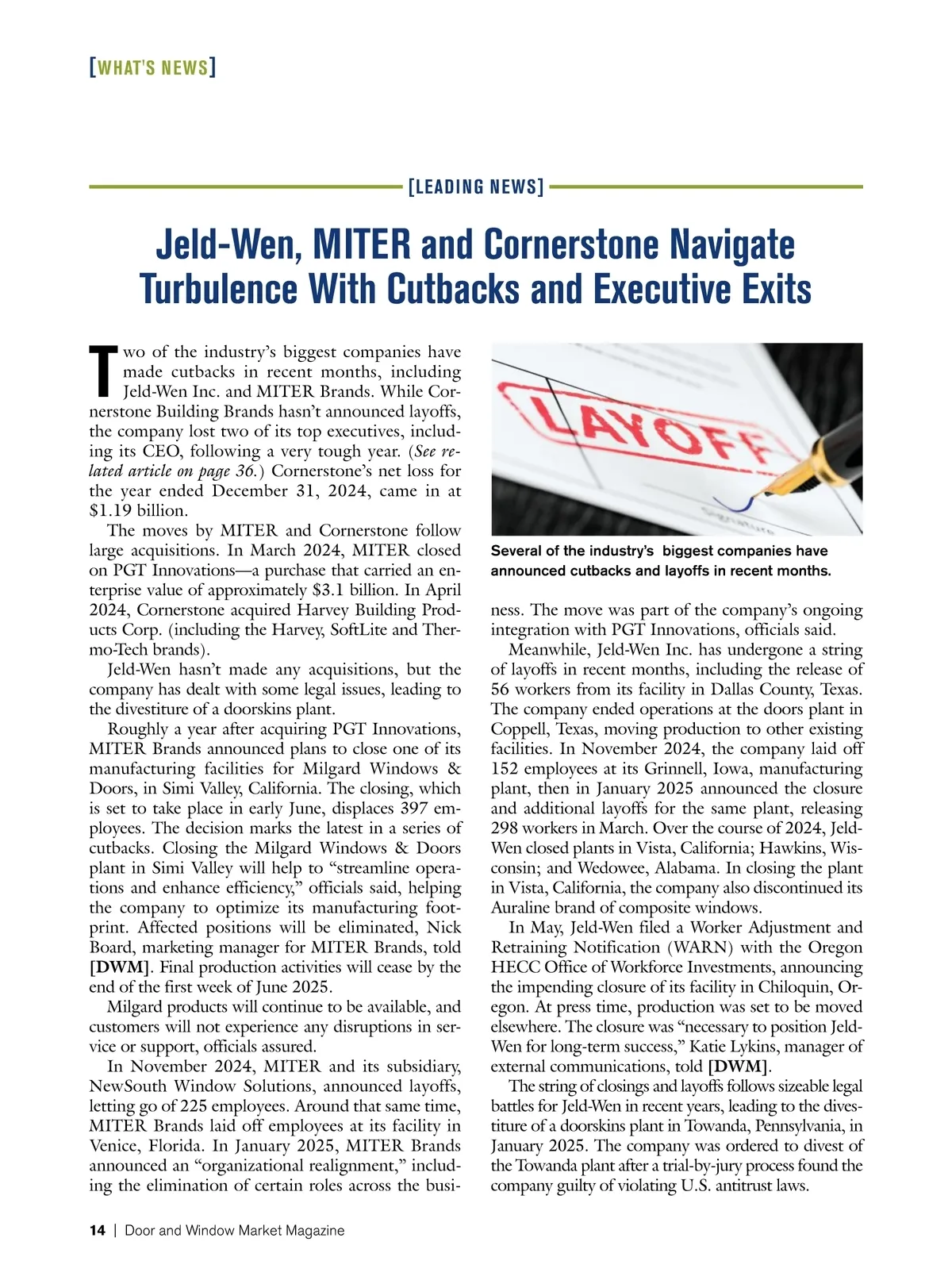 [WHAT'S NEWS]

[LEADING NEWS]

Jeld-Wen, MITER and Cornerstone Navigate Turbulence With Cutbacks and Executive Exits

Two of the industry's biggest companies have made cutbacks in recent months, including Jeld-Wen Inc. and MITER Brands. While Cornerstone Building Brands hasn't announced layoffs, the company lost two of its top executives, including its CEO, following a very tough year. (See related article on page 36.) Cornerstone's net loss for the year ended December 31, 2024, came in at $1.19 billion.

The moves by MITER and Cornerstone follow large acquisitions. In March 2024, MITER closed on PGT Innovations—a purchase that carried an enterprise value of approximately $3.1 billion. In April 2024, Cornerstone acquired Harvey Building Products Corp. (including the Harvey, SoftLite and Thermo-Tech brands).

Jeld-Wen hasn't made any acquisitions, but the company has dealt with some legal issues, leading to the divestiture of a doorskins plant.

Roughly a year after acquiring PGT Innovations, MITER Brands announced plans to close one of its manufacturing facilities for Milgard Windows & Doors, in Simi Valley, California. The closing, which is set to take place in early June, displaces 397 employees. The decision marks the latest in a series of cutbacks. Closing the Milgard Windows & Doors plant in Simi Valley will help to "streamline operations and enhance efficiency," officials said, helping the company to optimize its manufacturing footprint. Affected positions will be eliminated, Nick Board, marketing manager for MITER Brands, told [DWM]. Final production activities will cease by the end of the first week of June 2025.

Milgard products will continue to be available, and customers will not experience any disruptions in service or support, officials assured.

In November 2024, MITER and its subsidiary, NewSouth Window Solutions, announced layoffs, letting go of 225 employees. Around that same time, MITER Brands laid off employees at its facility in Venice, Florida. In January 2025, MITER Brands announced an "organizational realignment," including the elimination of certain roles across the business. The move was part of the company's ongoing integration with PGT Innovations, officials said.

LAYOFF

Signature

Several of the industry's biggest companies have announced cutbacks and layoffs in recent months.

Meanwhile, Jeld-Wen Inc. has undergone a string of layoffs in recent months, including the release of 56 workers from its facility in Dallas County, Texas. The company ended operations at the doors plant in Coppell, Texas, moving production to other existing facilities. In November 2024, the company laid off 152 employees at its Grinnell, Iowa, manufacturing plant, then in January 2025 announced the closure and additional layoffs for the same plant, releasing 298 workers in March. Over the course of 2024, Jeld-Wen closed plants in Vista, California; Hawkins, Wisconsin; and Wedowee, Alabama. In closing the plant in Vista, California, the company also discontinued its Auraline brand of composite windows.

In May, Jeld-Wen filed a Worker Adjustment and Retraining Notification (WARN) with the Oregon HECC Office of Workforce Investments, announcing the impending closure of its facility in Chiloquin, Oregon. At press time, production was set to be moved elsewhere. The closure was "necessary to position Jeld-Wen for long-term success," Katie Lykins, manager of external communications, told [DWM].

The string of closings and layoffs follows sizeable legal battles for Jeld-Wen in recent years, leading to the divestiture of a doorskins plant in Towanda, Pennsylvania, in January 2025. The company was ordered to divest of the Towanda plant after a trial-by-jury process found the company guilty of violating U.S. antitrust laws.

14 | Door and Window Market Magazine